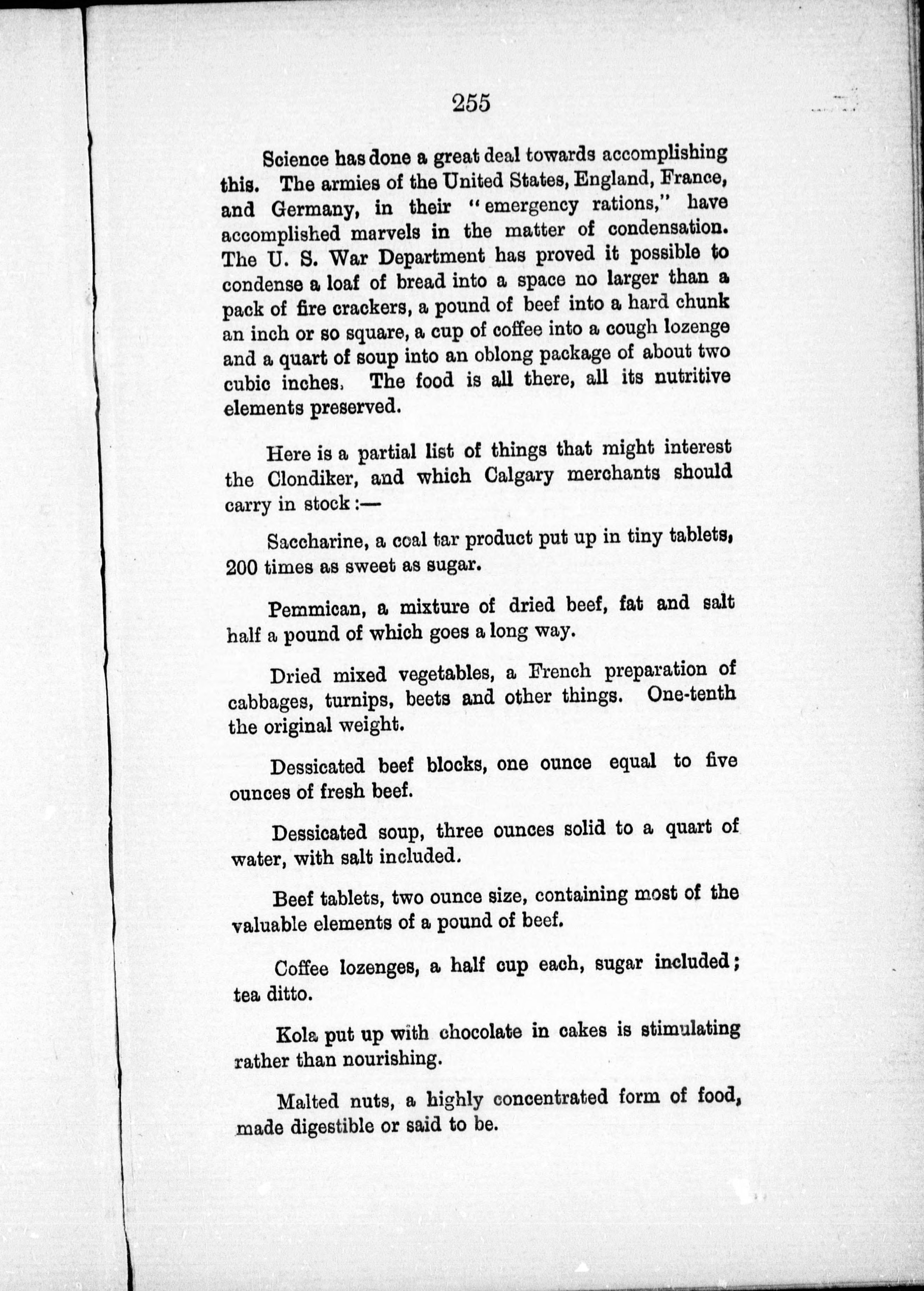 255

Science has done a great deal towards accomplishing this. The armies of the United States, England, France, and Germany, in their "emergency rations," have accomplished marvels in the matter of condensation. The U. S. War Department has proved it possible to condense a loaf of bread into a space no larger than a pack of fire crackers, a pound of beef into a hard chunk an inch or so square, a cup of coffee into a cough lozenge and a quart of soup into an oblong package of about two cubic inches. The food is all there, all its nutritive elements preserved.

Here is a partial list of things that might interest the Clondiker, and which Calgary merchants should carry in stock:—

Saccharine, a coal tar product put up in tiny tablets, 200 times as sweet as sugar.

Pemmican, a mixture of dried beef, fat and salt half a pound of which goes a long way.

Dried mixed vegetables, a French preparation of cabbages, turnips, beets and other things. One-tenth the original weight.

Dessicated beef blocks, one ounce equal to five ounces of fresh beef.

Dessicated soup, three ounces solid to a quart of water, with salt included.

Beef tablets, two ounce size, containing most of the valuable elements of a pound of beef.

Coffee lozenges, a half cup each, sugar included; tea ditto.

Kola put up with chocolate in cakes is stimulating rather than nourishing.

Malted nuts, a highly concentrated form of food, made digestible or said to be.